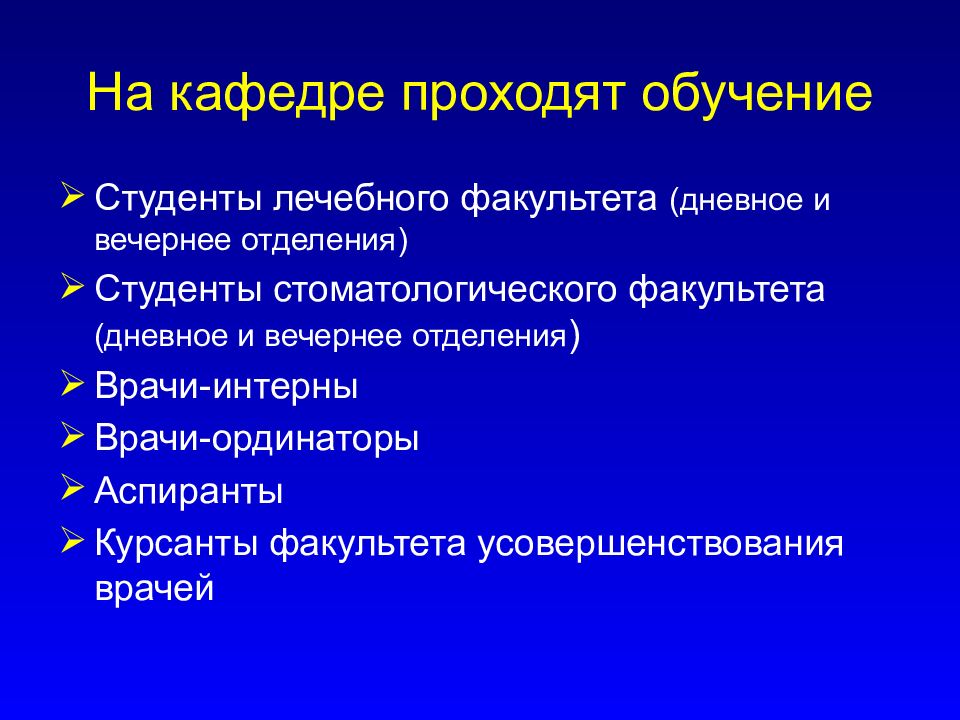 На кафедре проходят обучение

➢ Студенты лечебного факультета (дневное и вечернее отделения)

➢ Студенты стоматологического факультета (дневное и вечернее отделения)

➢ Врачи-интерны

➢ Врачи-ординаторы

➢ Аспиранты

➢ Курсанты факультета усовершенствования врачей